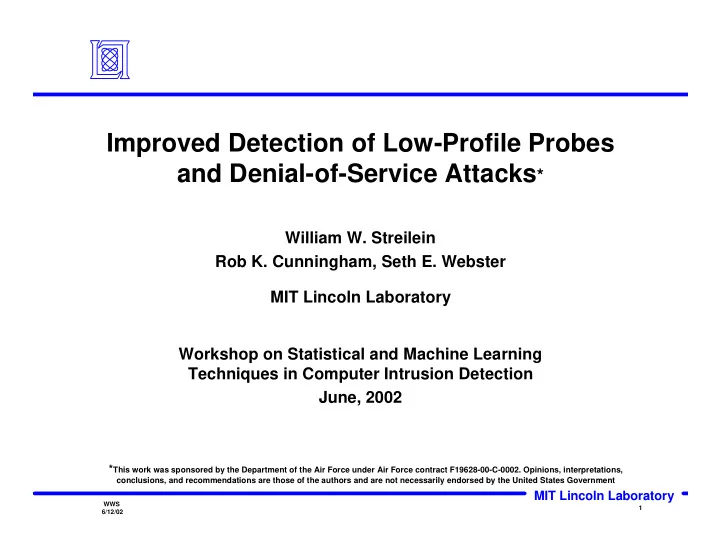 Improved Detection of Low-Profile Probes and Denial-of-Service Attacks*

William W. Streilein
Rob K. Cunningham, Seth E. Webster

MIT Lincoln Laboratory

Workshop on Statistical and Machine Learning Techniques in Computer Intrusion Detection
June, 2002

*This work was sponsored by the Department of the Air Force under Air Force contract F19628-00-C-0002. Opinions, interpretations, conclusions, and recommendations are those of the authors and are not necessarily endorsed by the United States Government

MIT Lincoln Laboratory

WWS
6/12/02

1